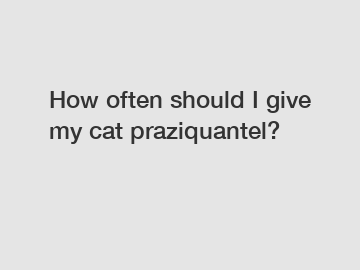 How often should I give my cat praziquantel?